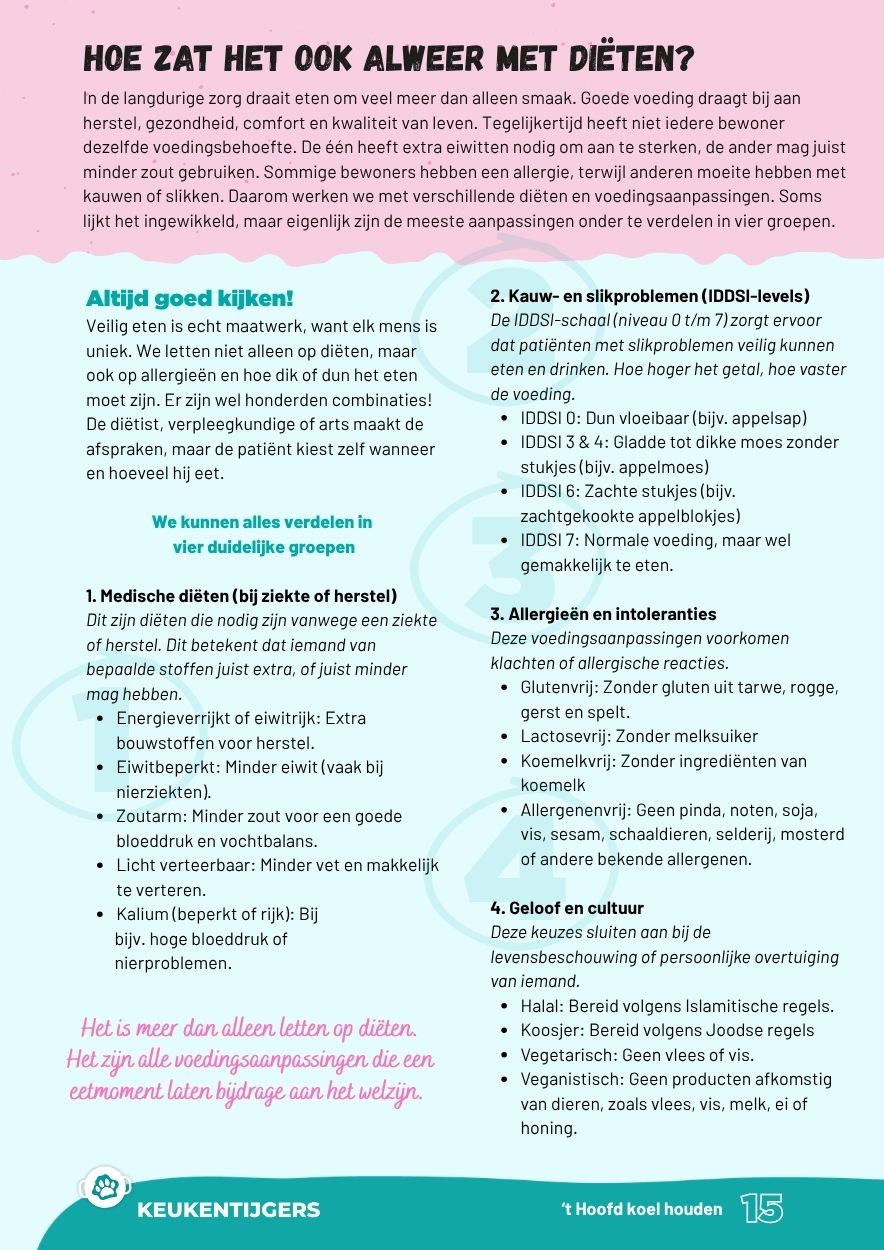 HOE ZAT HET OOK ALWEER MET DIËTEN?

In de langdurige zorg draait eten om veel meer dan alleen smaak. Goede voeding draagt bij aan herstel, gezondheid, comfort en kwaliteit van leven. Tegelijkertijd heeft niet iedere bewoner dezelfde voedingsbehoefte. De één heeft extra eiwitten nodig om aan te sterken, de ander mag juist minder zout gebruiken. Sommige bewoners hebben een allergie, terwijl anderen moeite hebben met kauwen of slikken. Daarom werken we met verschillende diëten en voedingsaanpassingen. Soms lijkt het ingewikkeld, maar eigenlijk zijn de meeste aanpassingen onder te verdelen in vier groepen.

Altijd goed kijken!

Veilig eten is echt maatwerk, want elk mens is uniek. We letten niet alleen op diëten, maar ook op allergieën en hoe dik of dun het eten moet zijn. Er zijn wel honderden combinaties! De diëtist, verpleegkundige of arts maakt de afspraken, maar de patiënt kiest zelf wanneer en hoeveel hij eet.

We kunnen alles verdelen in vier duidelijke groepen

1. Medische diëten (bij ziekte of herstel)
Dit zijn diëten die nodig zijn vanwege een ziekte of herstel. Dit betekent dat iemand van bepaalde stoffen juist extra, of juist minder mag hebben.
- Energieverrijkt of eiwitrijk: Extra bouwstoffen voor herstel.
- Eiwitbeperkt: Minder eiwit (vaak bij nierziekten).
- Zoutarm: Minder zout voor een goede bloeddruk en vochtbalans.
- Licht verteerbaar: Minder vet en makkelijk te verteren.
- Kalium (beperkt of rijk): Bij bijv. hoge bloeddruk of nierproblemen.

Het is meer dan alleen letten op diëten. Het zijn alle voedingsaanpassingen die een eetmoment laten bijdrage aan het welzijn.

2. Kauw- en slikproblemen (IDDSI-levels)
De IDDSI-schaal (niveau 0 t/m 7) zorgt ervoor dat patiënten met slikproblemen veilig kunnen eten en drinken. Hoe hoger het getal, hoe vaster de voeding.
- IDDSI 0: Dun vloeibaar (bijv. appelsap)
- IDDSI 3 & 4: Gladde tot dikke moes zonder stukjes (bijv. appelmoes)
- IDDSI 6: Zachte stukjes (bijv. zachtgekookte appelblokjes)
- IDDSI 7: Normale voeding, maar wel gemakkelijk te eten.

3. Allergieën en intoleranties
Deze voedingsaanpassingen voorkomen klachten of allergische reacties.
- Glutenvrij: Zonder gluten uit tarwe, rogge, gerst en spelt.
- Lactosevrij: Zonder melksuiker
- Koemelkvrij: Zonder ingrediënten van koemelk
- Allergenenvrij: Geen pinda, noten, soja, vis, sesam, schaaldieren, selderij, mosterd of andere bekende allergenen.

4. Geloof en cultuur
Deze keuzes sluiten aan bij de levensbeschouwing of persoonlijke overtuiging van iemand.
- Halal: Bereid volgens Islamitische regels.
- Koosjer: Bereid volgens Joodse regels
- Vegetarisch: Geen vlees of vis.
- Veganistisch: Geen producten afkomstig van dieren, zoals vlees, vis, melk, ei of honing.

KEUKENTIJGERS

't Hoofd koel houden 15